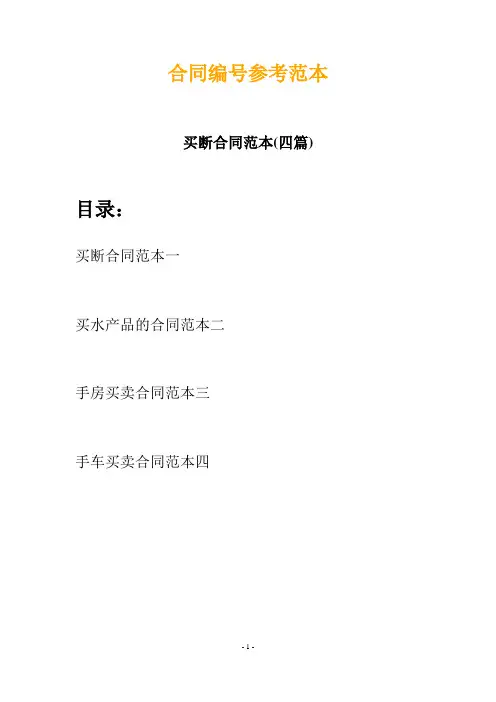 合同编号参考范本

买断合同范本(四篇)

目录:

买断合同范本一

买水产品的合同范本二

手房买卖合同范本三

手车买卖合同范本四

- 1 -